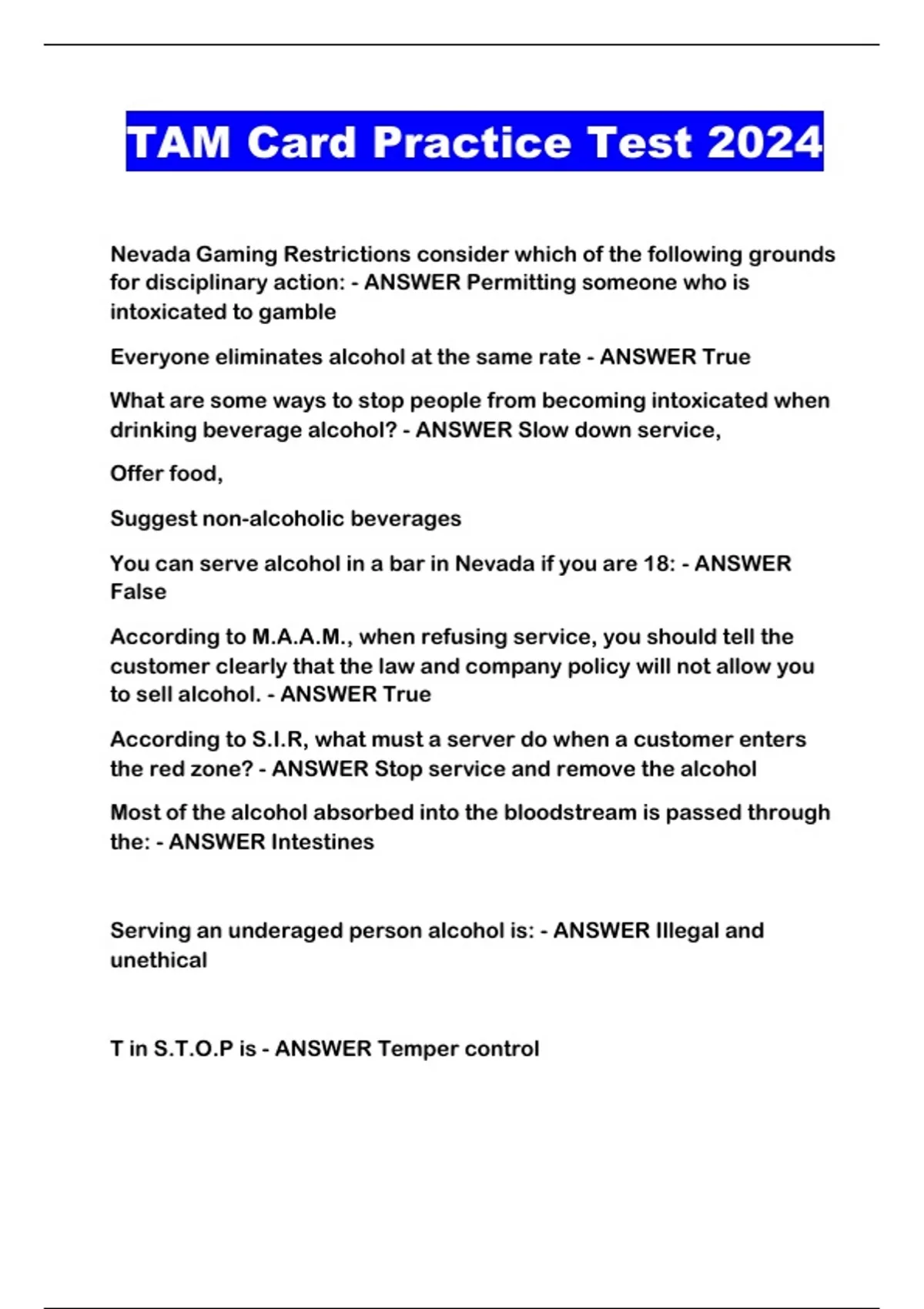 TAM Card Practice Test 2024

Nevada Gaming Restrictions consider which of the following grounds for disciplinary action: - ANSWER Permitting someone who is intoxicated to gamble

Everyone eliminates alcohol at the same rate - ANSWER True

What are some ways to stop people from becoming intoxicated when drinking beverage alcohol? - ANSWER Slow down service,

Offer food,

Suggest non-alcoholic beverages

You can serve alcohol in a bar in Nevada if you are 18: - ANSWER False

According to M.A.A.M., when refusing service, you should tell the customer clearly that the law and company policy will not allow you to sell alcohol. - ANSWER True

According to S.I.R, what must a server do when a customer enters the red zone? - ANSWER Stop service and remove the alcohol

Most of the alcohol absorbed into the bloodstream is passed through the: - ANSWER Intestines

Serving an underaged person alcohol is: - ANSWER Illegal and unethical

T in S.T.O.P is - ANSWER Temper control